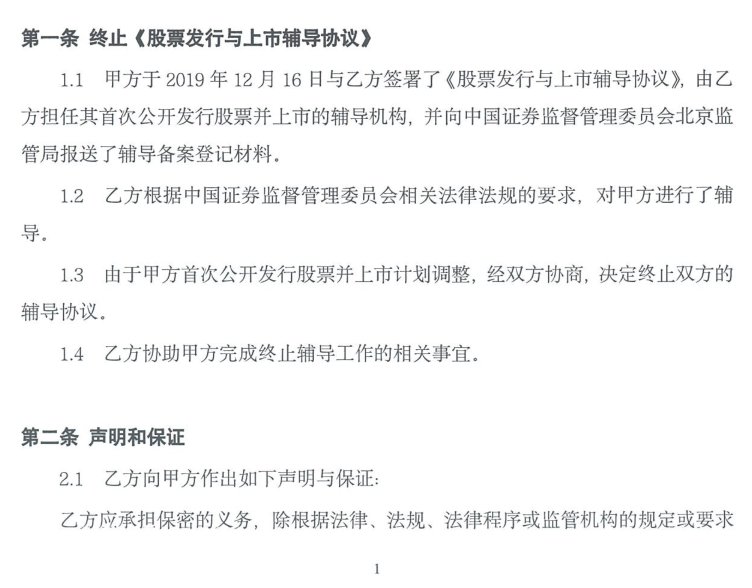 第一条 终止《股票发行与上市辅导协议》

1.1 甲方于2019年12月16日与乙方签署了《股票发行与上市辅导协议》，由乙方担任其首次公开发行股票并上市的辅导机构，并向中国证券监督管理委员会北京监管局报送了辅导备案登记材料。

1.2 乙方根据中国证券监督管理委员会相关法律法规的要求，对甲方进行了辅导。

1.3 由于甲方首次公开发行股票并上市计划调整，经双方协商，决定终止双方的辅导协议。

1.4 乙方协助甲方完成终止辅导工作的相关事宜。

第二条 声明和保证

2.1 乙方向甲方作出如下声明与保证：

乙方应承担保密的义务，除根据法律、法规、法律程序或监管机构的规定或要求

1